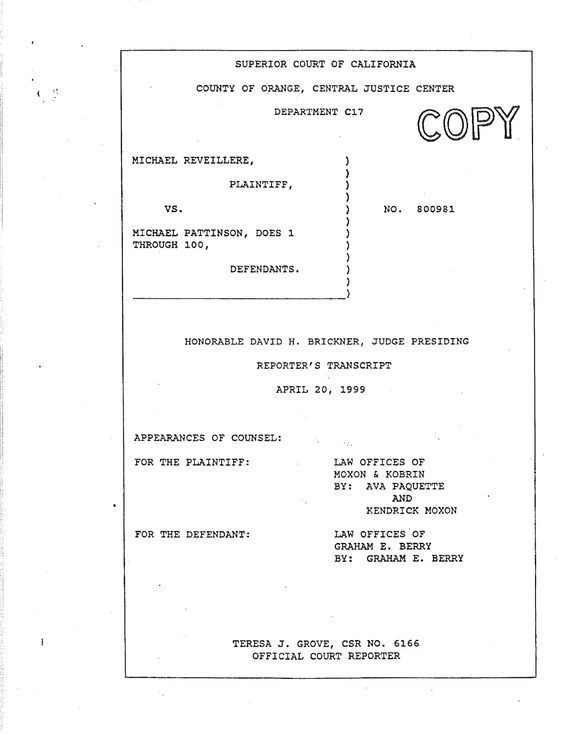 SUPERIOR COURT OF CALIFORNIA

COUNTY OF ORANGE, CENTRAL JUSTICE CENTER

DEPARTMENT C17

COPY

MICHAEL REVEILLERE, )
)
PLAINTIFF, )
)
VS. ) NO. 800981
)
MICHAEL PATTINSON, DOES 1 )
THROUGH 100, )
)
DEFENDANTS. )
)
)

HONORABLE DAVID H. BRICKNER, JUDGE PRESIDING

REPORTER'S TRANSCRIPT

APRIL 20, 1999

APPEARANCES OF COUNSEL:

FOR THE PLAINTIFF: LAW OFFICES OF MOXON & KOBRIN BY: AVA PAQUETTE AND KENDRICK MOXON

FOR THE DEFENDANT: LAW OFFICES OF GRAHAM E. BERRY BY: GRAHAM E. BERRY

TERESA J. GROVE, CSR NO. 6166
OFFICIAL COURT REPORTER